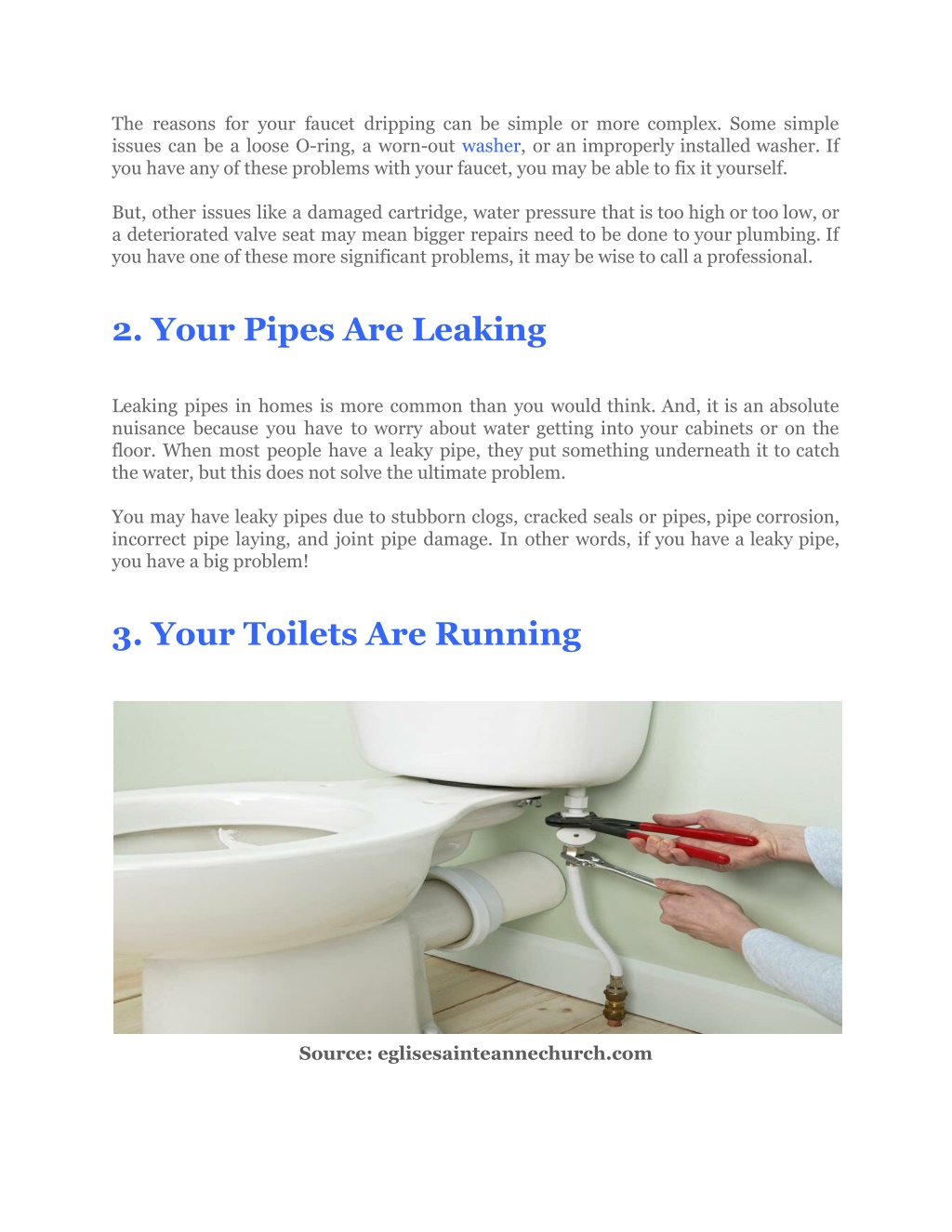 The reasons for your faucet dripping can be simple or more complex. Some simple issues can be a loose O-ring, a worn-out washer, or an improperly installed washer. If you have any of these problems with your faucet, you may be able to fix it yourself.

But, other issues like a damaged cartridge, water pressure that is too high or too low, or a deteriorated valve seat may mean bigger repairs need to be done to your plumbing. If you have one of these more significant problems, it may be wise to call a professional.

2. Your Pipes Are Leaking

Leaking pipes in homes is more common than you would think. And, it is an absolute nuisance because you have to worry about water getting into your cabinets or on the floor. When most people have a leaky pipe, they put something underneath it to catch the water, but this does not solve the ultimate problem.

You may have leaky pipes due to stubborn clogs, cracked seals or pipes, pipe corrosion, incorrect pipe laying, and joint pipe damage. In other words, if you have a leaky pipe, you have a big problem!

3. Your Toilets Are Running

Source: eglisesainteannechurch.com